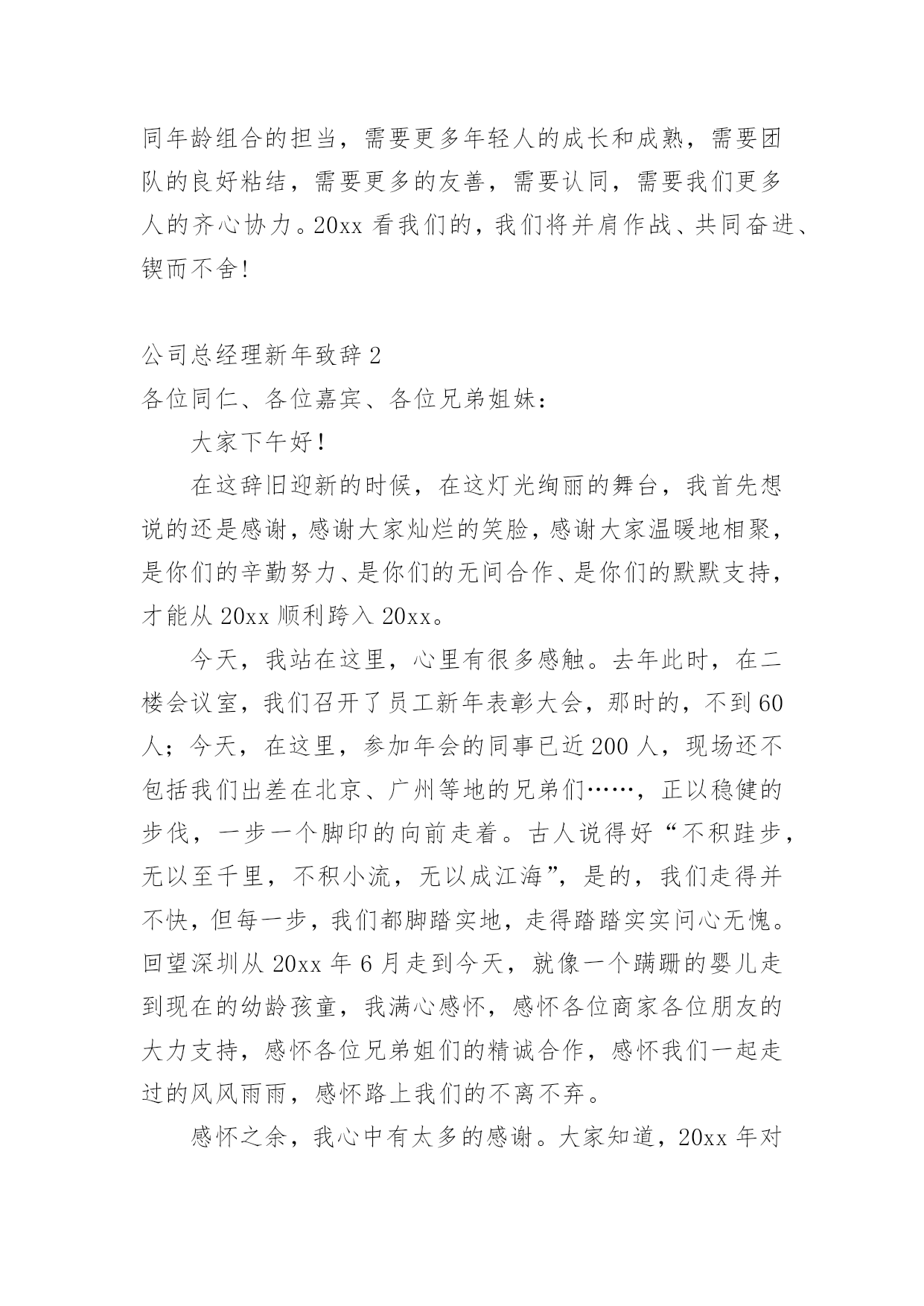 同年龄组合的担当，需要更多年轻人的成长和成熟，需要团队的良好粘结，需要更多的友善，需要认同，需要我们更多人的齐心协力。20xx 看我们的，我们将并肩作战、共同奋进、锲而不舍！

公司总经理新年致辞 2
各位同仁、各位嘉宾、各位兄弟姐妹：

大家下午好！

在这辞旧迎新的时候，在这灯光绚丽的舞台，我首先想说的还是感谢，感谢大家灿烂的笑脸，感谢大家温暖地相聚，是你们的辛勤努力、是你们的无间合作、是你们的默默支持，才能从 20xx 顺利跨入 20xx。

今天，我站在这里，心里有很多感触。去年此时，在二楼会议室，我们召开了员工新年表彰大会，那时的，不到 60 人；今天，在这里，参加年会的同事已近 200 人，现场还不包括我们出差在北京、广州等地的兄弟们……，正以稳健的步伐，一步一个脚印的向前走着。古人说得好“不积跬步，无以至千里，不积小流，无以成江海”，是的，我们走得并不快，但每一步，我们都脚踏实地，走得踏踏实实问心无愧。回望深圳从 20xx 年 6 月走到今天，就像一个蹒跚的婴儿走到现在的幼龄孩童，我满心感怀，感怀各位商家各位朋友的大力支持，感怀各位兄弟姐们的精诚合作，感怀我们一起走过的风风雨雨，感怀路上我们的不离不弃。

感怀之余，我心中有太多的感谢。大家知道，20xx 年对